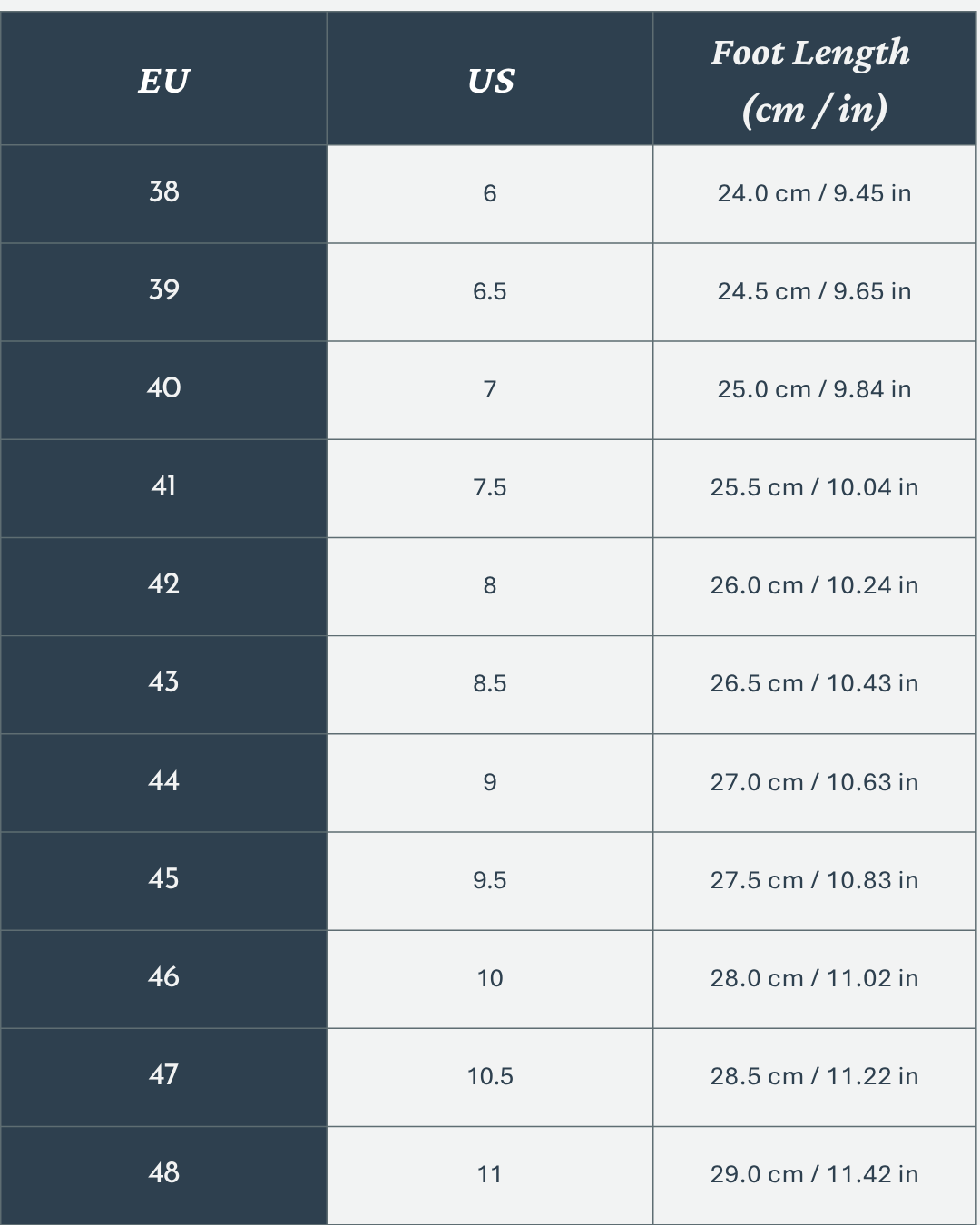 | EU | US | Foot Length (cm / in) |
|---|---|---|
| 38 | 6 | 24.0 cm / 9.45 in |
| 39 | 6.5 | 24.5 cm / 9.65 in |
| 40 | 7 | 25.0 cm / 9.84 in |
| 41 | 7.5 | 25.5 cm / 10.04 in |
| 42 | 8 | 26.0 cm / 10.24 in |
| 43 | 8.5 | 26.5 cm / 10.43 in |
| 44 | 9 | 27.0 cm / 10.63 in |
| 45 | 9.5 | 27.5 cm / 10.83 in |
| 46 | 10 | 28.0 cm / 11.02 in |
| 47 | 10.5 | 28.5 cm / 11.22 in |
| 48 | 11 | 29.0 cm / 11.42 in |